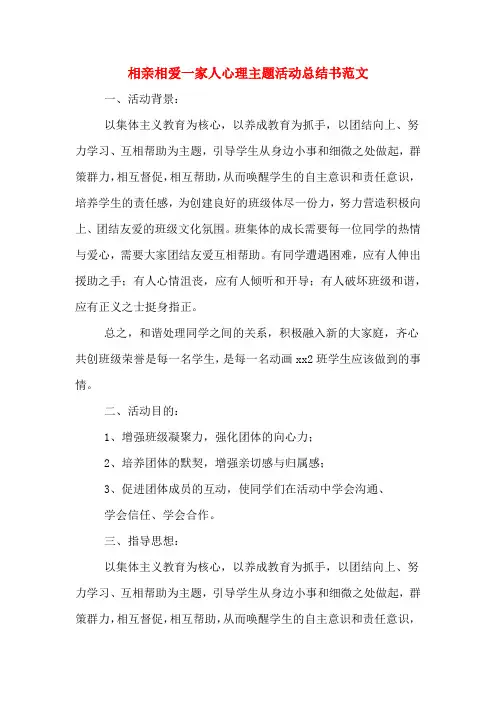 相亲相爱一家人心理主题活动总结书范文

一、活动背景：

以集体主义教育为核心，以养成教育为抓手，以团结向上、努力学习、互相帮助为主题，引导学生从身边小事和细微之处做起，群策群力，相互督促，相互帮助，从而唤醒学生的自主意识和责任意识，培养学生的责任感，为创建良好的班级体尽一份力，努力营造积极向上、团结友爱的班级文化氛围。班集体的成长需要每一位同学的热情与爱心，需要大家团结友爱互相帮助。有同学遭遇困难，应有人伸出援助之手；有人心情沮丧，应有人倾听和开导；有人破坏班级和谐，应有正义之士挺身指正。

总之，和谐处理同学之间的关系，积极融入新的大家庭，齐心共创班级荣誉是每一名学生，是每一名动画 xx2 班学生应该做到的事情。

二、活动目的：

1、增强班级凝聚力，强化团体的向心力；

2、培养团体的默契，增强亲切感与归属感；

3、促进团体成员的互动，使同学们在活动中学会沟通、

学会信任、学会合作。

三、指导思想：

以集体主义教育为核心，以养成教育为抓手，以团结向上、努力学习、互相帮助为主题，引导学生从身边小事和细微之处做起，群策群力，相互督促，相互帮助，从而唤醒学生的自主意识和责任意识，